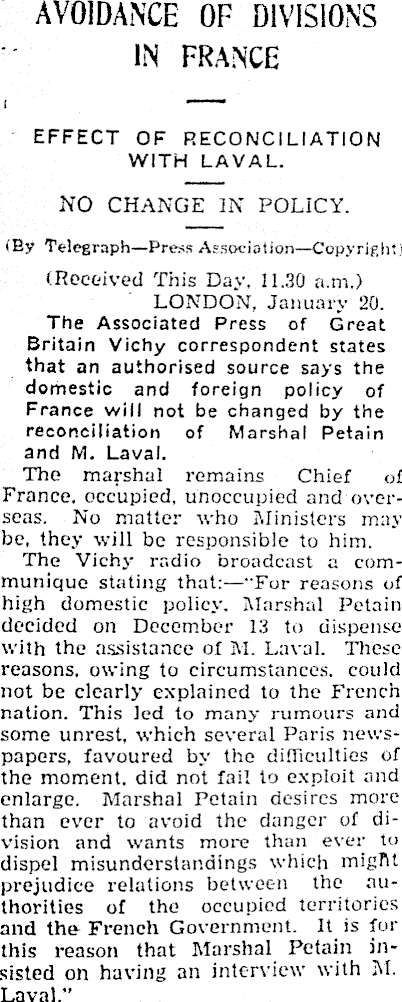 AVOIDANCE OF DIVISIONS IN FRANCE

EFFECT OF RECONCILIATION WITH LAVAL.

NO CHANGE IN POLICY.

(By Telegraph—Press Association—Copyright)

(Received This Day, 11.30 a.m.)
LONDON, January 20.

The Associated Press of Great Britain Vichy correspondent states that an authorised source says the domestic and foreign policy of France will not be changed by the reconciliation of Marshal Petain and M. Laval.

The marshal remains Chief of France, occupied, unoccupied and overseas. No matter who Ministers may be, they will be responsible to him.

The Vichy radio broadcast a communique stating that:—"For reasons of high domestic policy, Marshal Petain decided on December 13 to dispense with the assistance of M. Laval. These reasons, owing to circumstances, could not be clearly explained to the French nation. This led to many rumours and some unrest, which several Paris newspapers, favoured by the difficulties of the moment, did not fail to exploit and enlarge. Marshal Petain desires more than ever to avoid the danger of division and wants more than ever to dispel misunderstandings which might prejudice relations between the authorities of the occupied territories and the French Government. It is for this reason that Marshal Petain insisted on having an interview with M. Laval."